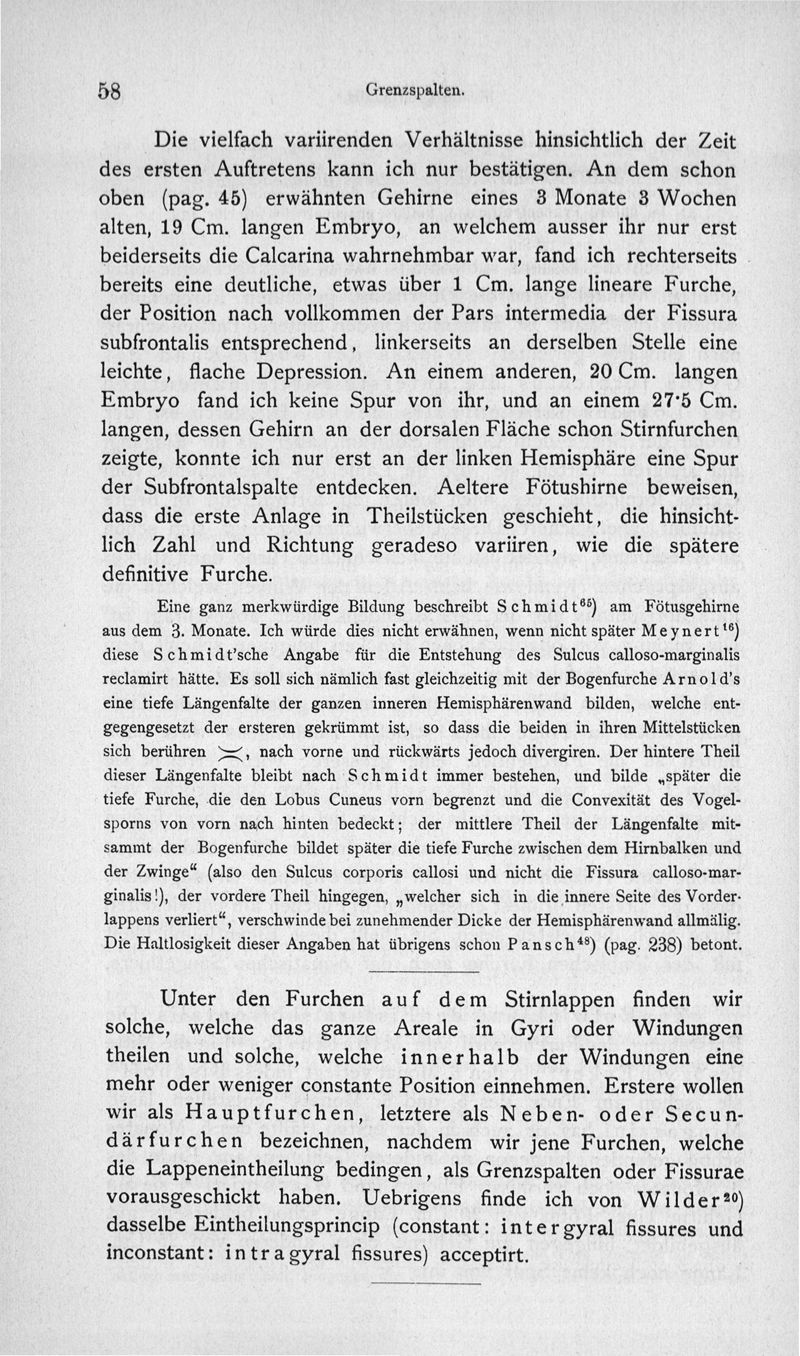 58 Grenzspalten.

Die vielfach variirenden Verhältnisse hinsichtlich der Zeit des ersten Auftretens kann ich nur bestätigen. An dem schon oben (pag. 45) erwähnten Gehirne eines 3 Monate 3 Wochen alten, 19 Cm. langen Embryo, an welchem ausser ihr nur erst beiderseits die Calcarina wahrnehmbar war, fand ich rechterseits bereits eine deutliche, etwas über 1 Cm. lange lineare Furche, der Position nach vollkommen der Pars intermedia der Fissura subfrontalis entsprechend, linkerseits an derselben Stelle eine leichte, flache Depression. An einem anderen, 20 Cm. langen Embryo fand ich keine Spur von ihr, und an einem 27·5 Cm. langen, dessen Gehirn an der dorsalen Fläche schon Stirnfurchen zeigte, konnte ich nur erst an der linken Hemisphäre eine Spur der Subfrontalspalte entdecken. Aeltere Fötushirne beweisen, dass die erste Anlage in Theilstücken geschieht, die hinsichtlich Zahl und Richtung geradeso variiren, wie die spätere definitive Furche.

Eine ganz merkwürdige Bildung beschreibt Schmidt$^{65}$) am Fötusgehirne aus dem 3. Monate. Ich würde dies nicht erwähnen, wenn nicht später Meynert$^{16}$) diese Schmidt'sche Angabe für die Entstehung des Sulcus calloso-marginalis reclamirt hätte. Es soll sich nämlich fast gleichzeitig mit der Bogenfurche Arnold's eine tiefe Längenfalte der ganzen inneren Hemisphärenwand bilden, welche entgegengesetzt der ersteren gekrümmt ist, so dass die beiden in ihren Mittelstücken sich berühren $\asymp$, nach vorne und rückwärts jedoch divergiren. Der hintere Theil dieser Längenfalte bleibt nach Schmidt immer bestehen, und bilde „später die tiefe Furche, die den Lobus Cuneus vorn begrenzt und die Convexität des Vogelsporns von vorn nach hinten bedeckt; der mittlere Theil der Längenfalte mitsammt der Bogenfurche bildet später die tiefe Furche zwischen dem Hirnbalken und der Zwinge“ (also den Sulcus corporis callosi und nicht die Fissura calloso-marginalis!), der vordere Theil hingegen, „welcher sich in die innere Seite des Vorderlappens verliert“, verschwinde bei zunehmender Dicke der Hemisphärenwand allmälig. Die Haltlosigkeit dieser Angaben hat übrigens schon Pansch$^{48}$) (pag. 238) betont.

Unter den Furchen auf dem Stirnlappen finden wir solche, welche das ganze Areale in Gyri oder Windungen theilen und solche, welche innerhalb der Windungen eine mehr oder weniger constante Position einnehmen. Erstere wollen wir als Hauptfurchen, letztere als Neben- oder Secundärfurchen bezeichnen, nachdem wir jene Furchen, welche die Lappeneintheilung bedingen, als Grenzspalten oder Fissurae vorausgeschickt haben. Uebrigens finde ich von Wilder$^{20}$) dasselbe Eintheilungsprincip (constant: intergyral fissures und inconstant: intragyral fissures) acceptirt.